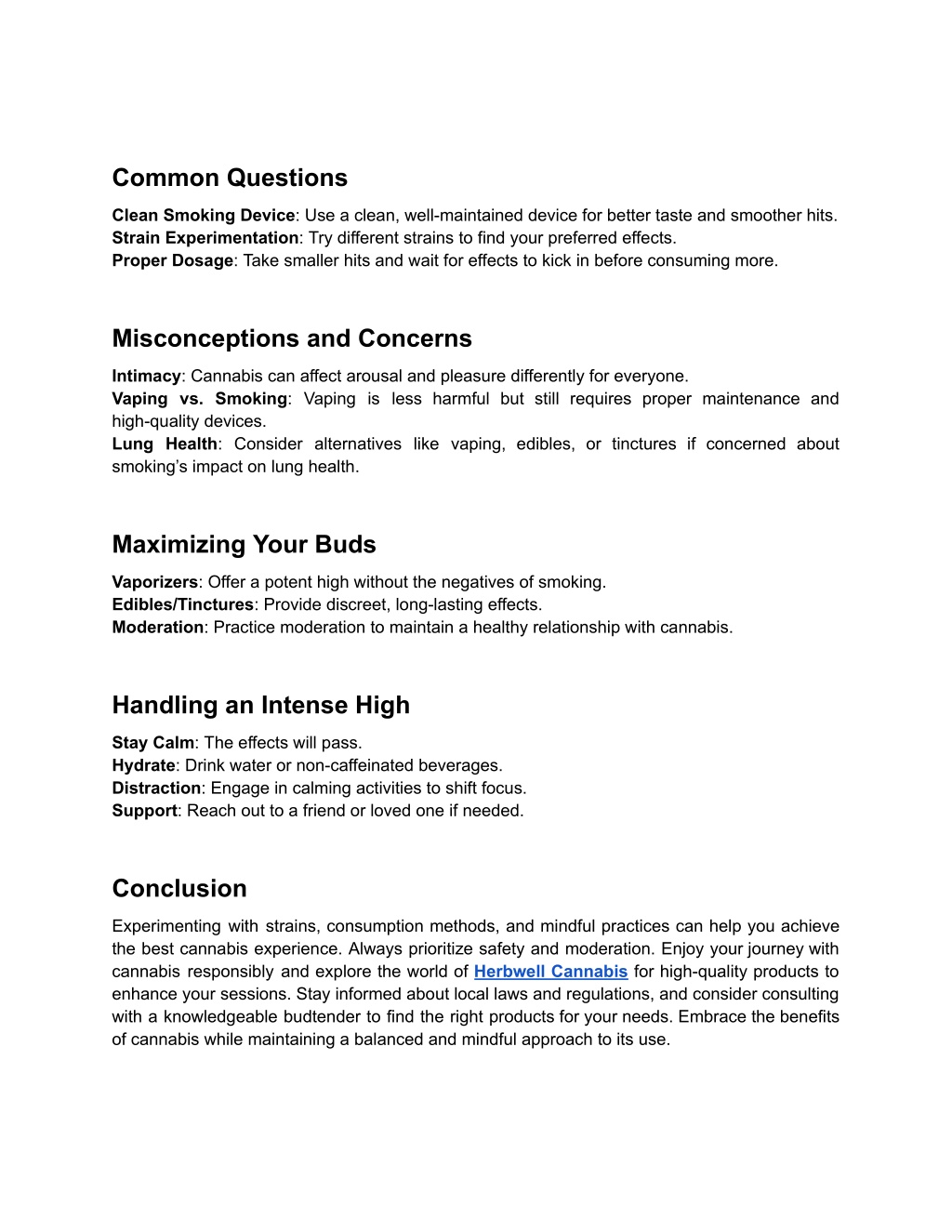 Common Questions

Clean Smoking Device: Use a clean, well-maintained device for better taste and smoother hits.
Strain Experimentation: Try different strains to find your preferred effects.
Proper Dosage: Take smaller hits and wait for effects to kick in before consuming more.

Misconceptions and Concerns

Intimacy: Cannabis can affect arousal and pleasure differently for everyone.
Vaping vs. Smoking: Vaping is less harmful but still requires proper maintenance and high-quality devices.
Lung Health: Consider alternatives like vaping, edibles, or tinctures if concerned about smoking's impact on lung health.

Maximizing Your Buds

Vaporizers: Offer a potent high without the negatives of smoking.
Edibles/Tinctures: Provide discreet, long-lasting effects.
Moderation: Practice moderation to maintain a healthy relationship with cannabis.

Handling an Intense High

Stay Calm: The effects will pass.
Hydrate: Drink water or non-caffeinated beverages.
Distraction: Engage in calming activities to shift focus.
Support: Reach out to a friend or loved one if needed.

Conclusion

Experimenting with strains, consumption methods, and mindful practices can help you achieve the best cannabis experience. Always prioritize safety and moderation. Enjoy your journey with cannabis responsibly and explore the world of Herbwell Cannabis for high-quality products to enhance your sessions. Stay informed about local laws and regulations, and consider consulting with a knowledgeable budtender to find the right products for your needs. Embrace the benefits of cannabis while maintaining a balanced and mindful approach to its use.